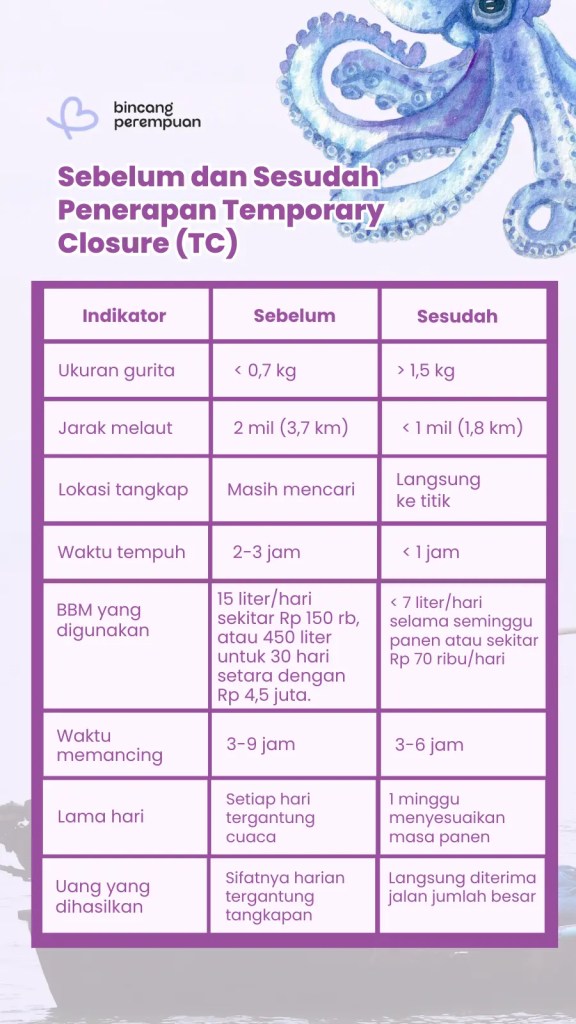 bincang perempuan

Sebelum dan Sesudah Penerapan Temporary Closure (TC)

| Indikator | Sebelum | Sesudah |
|---|---|---|
| Ukuran gurita | < 0,7 kg | > 1,5 kg |
| Jarak melaut | 2 mil (3,7 km) | < 1 mil (1,8 km) |
| Lokasi tangkap | Masih mencari | Langsung ke titik |
| Waktu tempuh | 2-3 jam | < 1 jam |
| BBM yang digunakan | 15 liter/hari sekitar Rp 150 rb, atau 450 liter untuk 30 hari setara dengan Rp 4,5 juta. | < 7 liter/hari selama seminggu panen atau sekitar Rp 70 ribu/hari |
| Waktu memancing | 3-9 jam | 3-6 jam |
| Lama hari | Setiap hari tergantung cuaca | 1 minggu menyesuaikan masa panen |
| Uang yang dihasilkan | Sifatnya harian tergantung tangkapan | Langsung diterima jalan jumlah besar |